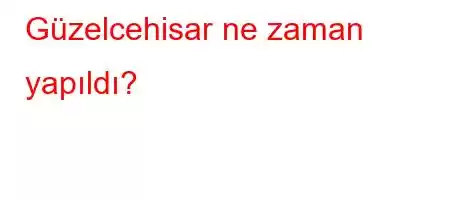 Güzelcehisar ne zaman yapıldı?